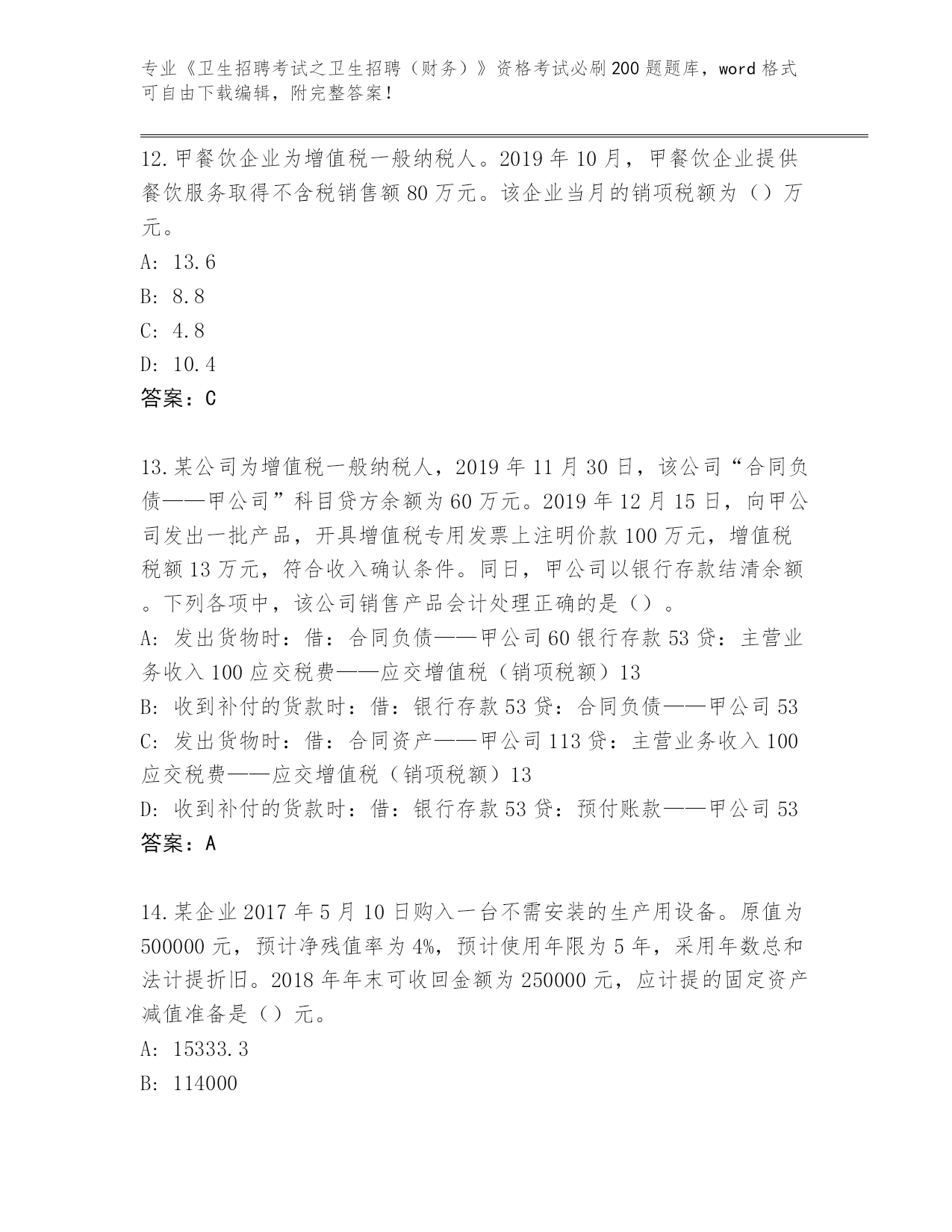 专业《卫生招聘考试之卫生招聘（财务）》资格考试必刷200题题库，word格式可自由下载编辑，附完整答案！

12.甲餐饮企业为增值税一般纳税人。2019年10月，甲餐饮企业提供餐饮服务取得不含税销售额80万元。该企业当月的销项税额为（）万元。
A: 13.6
B: 8.8
C: 4.8
D: 10.4
答案：C

13.某公司为增值税一般纳税人，2019年11月30日，该公司“合同负债——甲公司”科目贷方余额为60万元。2019年12月15日，向甲公司发出一批产品，开具增值税专用发票上注明价款100万元，增值税税额13万元，符合收入确认条件。同日，甲公司以银行存款结清余额。下列各项中，该公司销售产品会计处理正确的是（）。
A: 发出货物时：借：合同负债——甲公司60银行存款53贷：主营业务收入100应交税费——应交增值税（销项税额）13
B: 收到补付的货款时：借：银行存款53贷：合同负债——甲公司53
C: 发出货物时：借：合同资产——甲公司113贷：主营业务收入100应交税费——应交增值税（销项税额）13
D: 收到补付的货款时：借：银行存款53贷：预付账款——甲公司53
答案：A

14.某企业2017年5月10日购入一台不需安装的生产用设备。原值为500000元，预计净残值率为4%，预计使用年限为5年，采用年数总和法计提折旧。2018年年末可收回金额为250000元，应计提的固定资产减值准备是（）元。
A: 15333.3
B: 114000